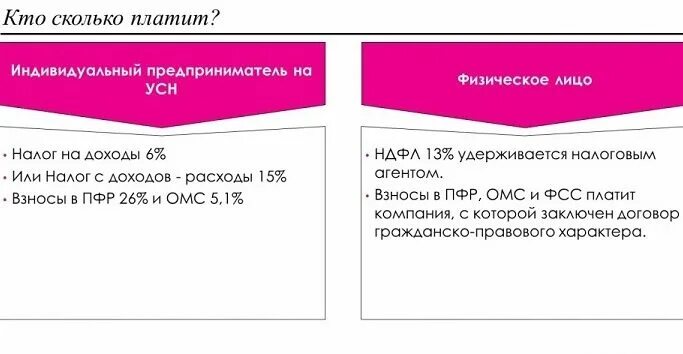 Кто сколько платит?

Индивидуальный предприниматель на УСН

• Налог на доходы 6%
• Или Налог с доходов - расходы 15%
• Взносы в ПФР 26% и ОМС 5,1%

Физическое лицо

• НДФЛ 13% удерживается налоговым агентом.
• Взносы в ПФР, ОМС и ФСС платит компания, с которой заключен договор гражданско-правового характера.